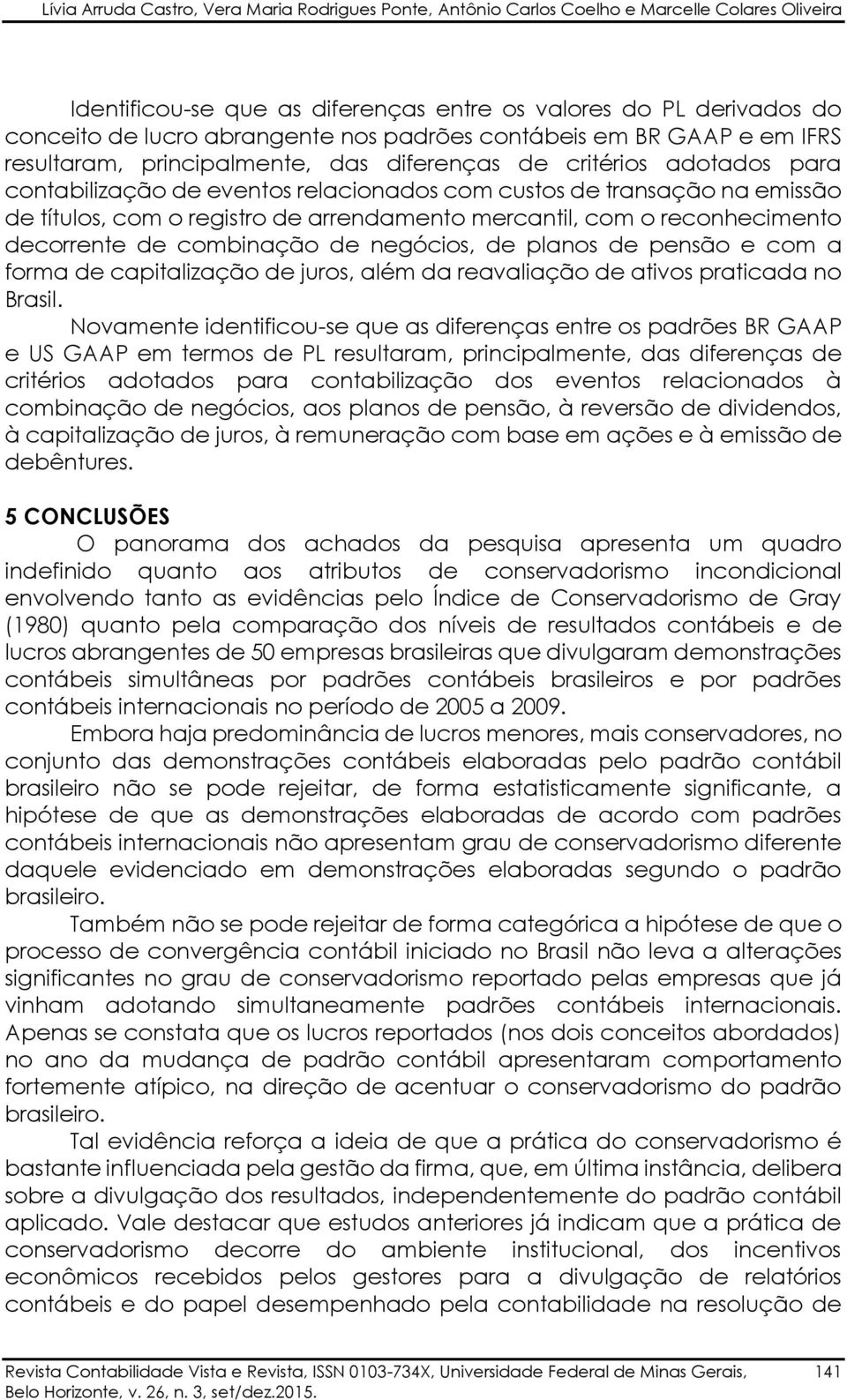 Lívia Arruda Castro, Vera Maria Rodrigues Ponte, Antônio Carlos Coelho e Marcelle Colares Oliveira

Identificou-se que as diferenças entre os valores do PL derivados do conceito de lucro abrangente nos padrões contábeis em BR GAAP e em IFRS resultaram, principalmente, das diferenças de critérios adotados para contabilização de eventos relacionados com custos de transação na emissão de títulos, com o registro de arrendamento mercantil, com o reconhecimento decorrente de combinação de negócios, de planos de pensão e com a forma de capitalização de juros, além da reavaliação de ativos praticada no Brasil. Novamente identificou-se que as diferenças entre os padrões BR GAAP e US GAAP em termos de PL resultaram, principalmente, das diferenças de critérios adotados para contabilização dos eventos relacionados à combinação de negócios, aos planos de pensão, à reversão de dividendos, à capitalização de juros, à remuneração com base em ações e à emissão de debêntures.

5 CONCLUSÕES

O panorama dos achados da pesquisa apresenta um quadro indefinido quanto aos atributos de conservadorismo incondicional envolvendo tanto as evidências pelo Índice de Conservadorismo de Gray (1980) quanto pela comparação dos níveis de resultados contábeis e de lucros abrangentes de 50 empresas brasileiras que divulgaram demonstrações contábeis simultâneas por padrões contábeis brasileiros e por padrões contábeis internacionais no período de 2005 a 2009.

Embora haja predominância de lucros menores, mais conservadores, no conjunto das demonstrações contábeis elaboradas pelo padrão contábil brasileiro não se pode rejeitar, de forma estatisticamente significante, a hipótese de que as demonstrações elaboradas de acordo com padrões contábeis internacionais não apresentam grau de conservadorismo diferente daquele evidenciado em demonstrações elaboradas segundo o padrão brasileiro.

Também não se pode rejeitar de forma categórica a hipótese de que o processo de convergência contábil iniciado no Brasil não leva a alterações significantes no grau de conservadorismo reportado pelas empresas que já vinham adotando simultaneamente padrões contábeis internacionais. Apenas se constata que os lucros reportados (nos dois conceitos abordados) no ano da mudança de padrão contábil apresentaram comportamento fortemente atípico, na direção de acentuar o conservadorismo do padrão brasileiro.

Tal evidência reforça a ideia de que a prática do conservadorismo é bastante influenciada pela gestão da firma, que, em última instância, delibera sobre a divulgação dos resultados, independentemente do padrão contábil aplicado. Vale destacar que estudos anteriores já indicam que a prática de conservadorismo decorre do ambiente institucional, dos incentivos econômicos recebidos pelos gestores para a divulgação de relatórios contábeis e do papel desempenhado pela contabilidade na resolução de

Revista Contabilidade Vista e Revista, ISSN 0103-734X, Universidade Federal de Minas Gerais, Belo Horizonte, v. 26, n. 3, set/dez.2015. 141